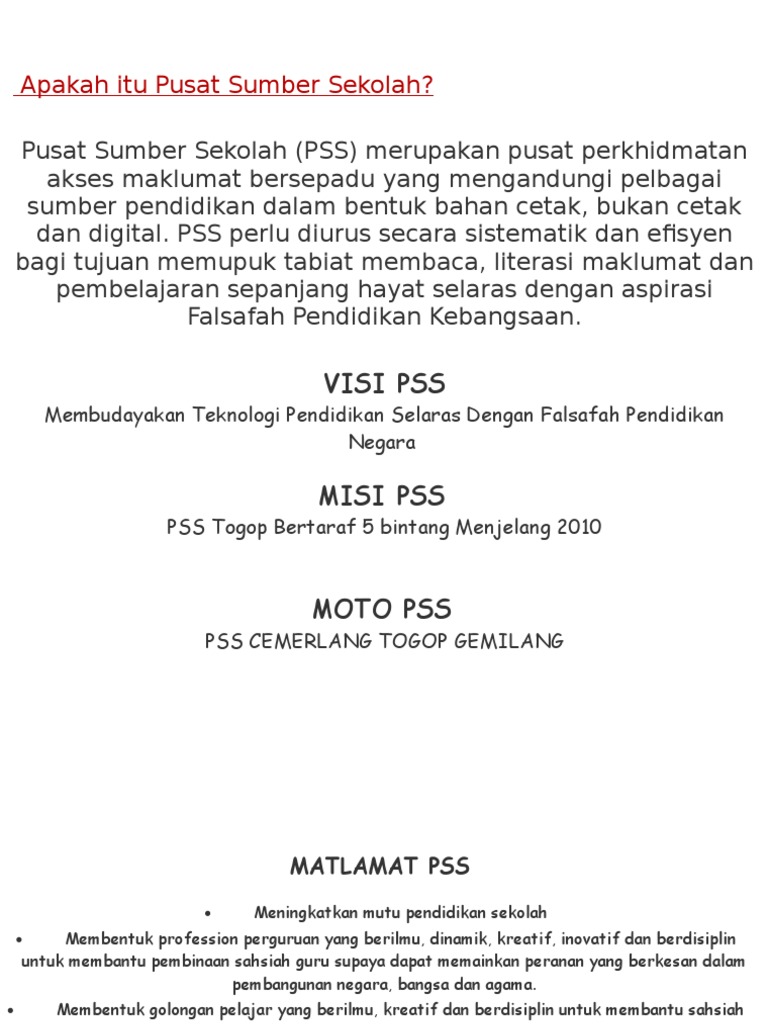 Apakah itu Pusat Sumber Sekolah?

Pusat Sumber Sekolah (PSS) merupakan pusat perkhidmatan akses maklumat bersepadu yang mengandungi pelbagai sumber pendidikan dalam bentuk bahan cetak, bukan cetak dan digital. PSS perlu diurus secara sistematik dan efisyen bagi tujuan memupuk tabiat membaca, literasi maklumat dan pembelajaran sepanjang hayat selaras dengan aspirasi Falsafah Pendidikan Kebangsaan.

VISI PSS

Membudayakan Teknologi Pendidikan Selaras Dengan Falsafah Pendidikan Negara

MISI PSS

PSS Togop Bertaraf 5 bintang Menjelang 2010

MOTO PSS

PSS CEMERLANG TOGOP GEMILANG

MATLAMAT PSS

• Meningkatkan mutu pendidikan sekolah
• Membentuk profession perguruan yang berilmu, dinamik, kreatif, inovatif dan berdisiplin untuk membantu pembinaan sahsiah guru supaya dapat memainkan peranan yang berkesan dalam pembangunan negara, bangsa dan agama.
• Membentuk golongan pelajar yang berilmu, kreatif dan berdisiplin untuk membantu sahsiah